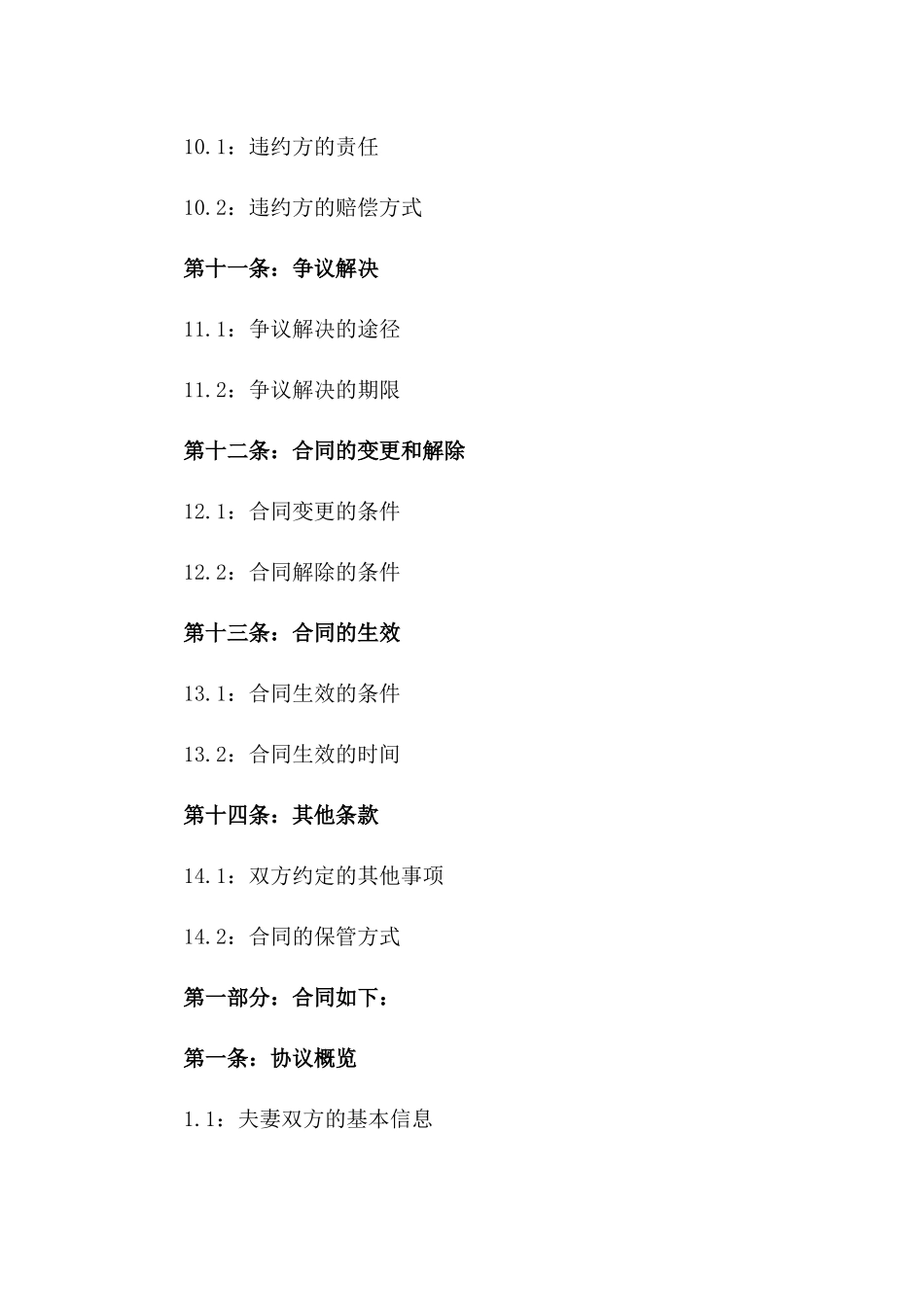 10.1：违约方的责任

10.2：违约方的赔偿方式

第十一条：争议解决

11.1：争议解决的途径

11.2：争议解决的期限

第十二条：合同的变更和解除

12.1：合同变更的条件

12.2：合同解除的条件

第十三条：合同的生效

13.1：合同生效的条件

13.2：合同生效的时间

第十四条：其他条款

14.1：双方约定的其他事项

14.2：合同的保管方式

第一部分：合同如下：

第一条：协议概览

1.1：夫妻双方的基本信息